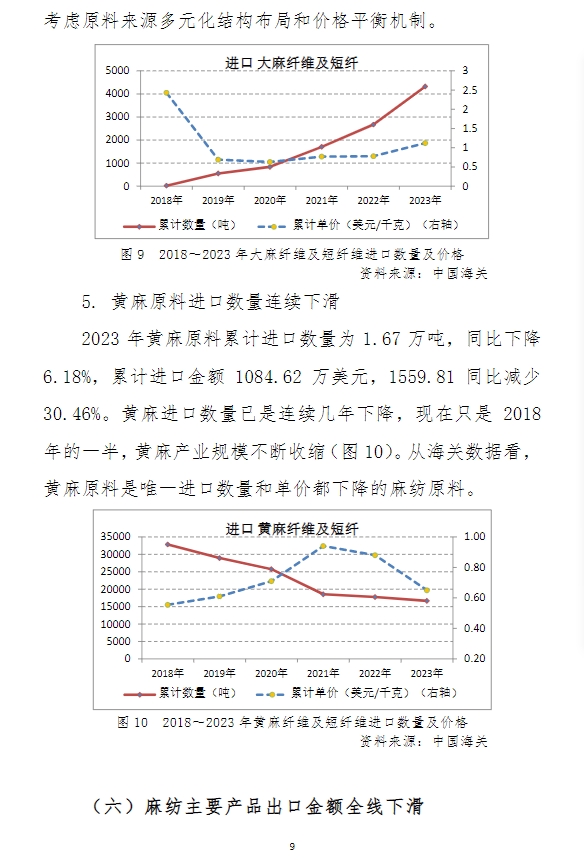 考虑原料来源多元化结构布局和价格平衡机制。

进口 大麻纤维及短纤

5000
4000
3000
2000
1000
0

3
2.5
2
1.5
1
0.5
0

2018年 2019年 2020年 2021年 2022年 2023年

累计数量（吨） 累计单价（美元/千克）（右轴）

图 9 2018~2023 年大麻纤维及短纤维进口数量及价格
资料来源：中国海关

5. 黄麻原料进口数量连续下滑

2023 年黄麻原料累计进口数量为 1.67 万吨，同比下降 6.18%，累计进口金额 1084.62 万美元，1559.81 同比减少 30.46%。黄麻进口数量已是连续几年下降，现在只是 2018 年的一半，黄麻产业规模不断收缩（图 10）。从海关数据看，黄麻原料是唯一进口数量和单价都下降的麻纺原料。

进口 黄麻纤维及短纤

35000
30000
25000
20000
15000
10000
5000
0

1.00
0.80
0.60
0.40
0.20

2018年 2019年 2020年 2021年 2022年 2023年

累计数量（吨） 累计单价（美元/千克）（右轴）

图 10 2018~2023 年黄麻纤维及短纤维进口数量及价格
资料来源：中国海关

（六）麻纺主要产品出口金额全线下滑

9